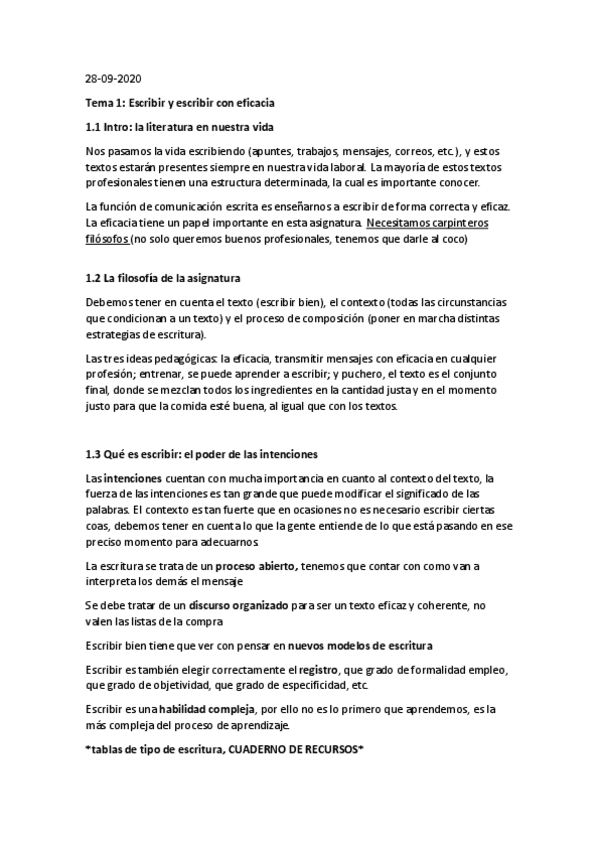 28-09-2020

Tema 1: Escribir y escribir con eficacia

1.1 Intro: la literatura en nuestra vida

Nos pasamos la vida escribiendo (apuntes, trabajos, mensajes, correos, etc.), y estos textos estarán presentes siempre en nuestra vida laboral. La mayoría de estos textos profesionales tienen una estructura determinada, la cual es importante conocer.

La función de comunicación escrita es enseñarnos a escribir de forma correcta y eficaz. La eficacia tiene un papel importante en esta asignatura. Necesitamos carpinteros filósofos (no solo queremos buenos profesionales, tenemos que darle al coco)

1.2 La filosofía de la asignatura

Debemos tener en cuenta el texto (escribir bien), el contexto (todas las circunstancias que condicionan a un texto) y el proceso de composición (poner en marcha distintas estrategias de escritura).

Las tres ideas pedagógicas: la eficacia, transmitir mensajes con eficacia en cualquier profesión; entrenar, se puede aprender a escribir; y puchero, el texto es el conjunto final, donde se mezclan todos los ingredientes en la cantidad justa y en el momento justo para que la comida esté buena, al igual que con los textos.

1.3 Qué es escribir: el poder de las intenciones

Las intenciones cuentan con mucha importancia en cuanto al contexto del texto, la fuerza de las intenciones es tan grande que puede modificar el significado de las palabras. El contexto es tan fuerte que en ocasiones no es necesario escribir ciertas coas, debemos tener en cuenta lo que la gente entiende de lo que está pasando en ese preciso momento para adecuarnos

La escritura se trata de un proceso abierto, tenemos que contar con como van a interpreta los demás el mensaje

Se debe tratar de un discurso organizado para ser un texto eficaz y coherente, no valen las listas de la compra

Escribir bien tiene que ver con pensar en nuevos modelos de escritura

Escribir es también elegir correctamente el registro, que grado de formalidad empleo, que grado de objetividad, que grado de especificidad, etc.

Escribir es una habilidad compleja, por ello no es lo primero que aprendemos, es la más compleja del proceso de aprendizaje.

*tablas de tipo de escritura, CUADERNO DE RECURSOS*